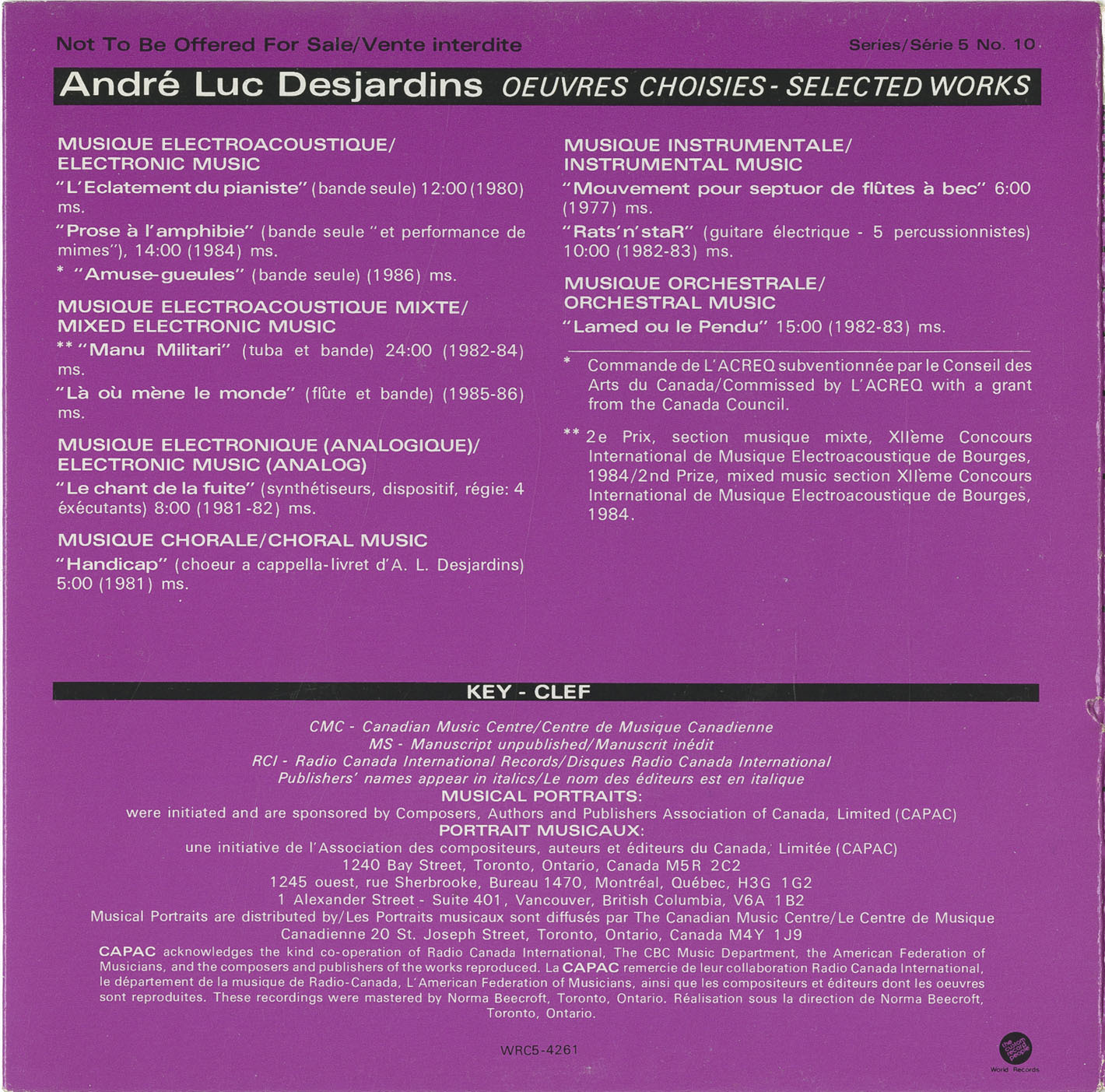 Not To Be Offered For Sale/Vente interdite

Series/Série 5 No. 10

André Luc Desjardins OEUVRES CHOISIES - SELECTED WORKS

MUSIQUE ELECTROACOUSTIQUE/ ELECTRONIC MUSIC

"L'Eclatement du pianiste" (bande seule) 12:00 (1980) ms.

"Prose à l'amphibie" (bande seule "et performance de mimes"), 14:00 (1984) ms.

* "Amuse-gueules" (bande seule) (1986) ms.

MUSIQUE ELECTROACOUSTIQUE MIXTE/ MIXED ELECTRONIC MUSIC

** "Manu Militari" (tuba et bande) 24:00 (1982-84) ms.

"Là où mène le monde" (flûte et bande) (1985-86) ms.

MUSIQUE ELECTRONIQUE (ANALOGIQUE)/ ELECTRONIC MUSIC (ANALOG)

"Le chant de la fuite" (synthétiseurs, dispositif, régie: 4 éxécutants) 8:00 (1981-82) ms.

MUSIQUE CHORALE/CHORAL MUSIC

"Handicap" (choeur a cappella-livret d'A. L. Desjardins) 5:00 (1981) ms.

MUSIQUE INSTRUMENTALE/ INSTRUMENTAL MUSIC

"Mouvement pour septuor de flûtes à bec" 6:00 (1977) ms.

"Rats'n'staR" (guitare électrique - 5 percussionnistes) 10:00 (1982-83) ms.

MUSIQUE ORCHESTRALE/ ORCHESTRAL MUSIC

"Lamed ou le Pendu" 15:00 (1982-83) ms.

* Commande de L'ACREQ subventionnée par le Conseil des Arts du Canada/Commissed by L'ACREQ with a grant from the Canada Council.

** 2e Prix, section musique mixte, XIIème Concours International de Musique Electroacoustique de Bourges, 1984/2nd Prize, mixed music section XIIème Concours International de Musique Electroacoustique de Bourges, 1984.

KEY - CLEF

CMC - Canadian Music Centre/Centre de Musique Canadienne
MS - Manuscript unpublished/Manuscrit inédit
RCI - Radio Canada International Records/Disques Radio Canada International
Publishers' names appear in italics/Le nom des éditeurs est en italique

MUSICAL PORTRAITS:
were initiated and are sponsored by Composers, Authors and Publishers Association of Canada, Limited (CAPAC)

PORTRAIT MUSICAUX:
une initiative de l'Association des compositeurs, auteurs et éditeurs du Canada, Limitée (CAPAC)
1240 Bay Street, Toronto, Ontario, Canada M5R 2C2
1245 ouest, rue Sherbrooke, Bureau 1470, Montréal, Québec, H3G 1G2
1 Alexander Street - Suite 401, Vancouver, British Columbia, V6A 1B2
Musical Portraits are distributed by/Les Portraits musicaux sont diffusés par The Canadian Music Centre/Le Centre de Musique Canadienne 20 St. Joseph Street, Toronto, Ontario, Canada M4Y 1J9

CAPAC acknowledges the kind co-operation of Radio Canada International, The CBC Music Department, the American Federation of Musicians, and the composers and publishers of the works reproduced. La CAPAC remercie de leur collaboration Radio Canada International, le département de la musique de Radio-Canada, L'American Federation of Musicians, ainsi que les compositeurs et éditeurs dont les oeuvres sont reproduites. These recordings were mastered by Norma Beecroft, Toronto, Ontario. Réalisation sous la direction de Norma Beecroft, Toronto, Ontario.

WRC5-4261

the custom record people
World Records